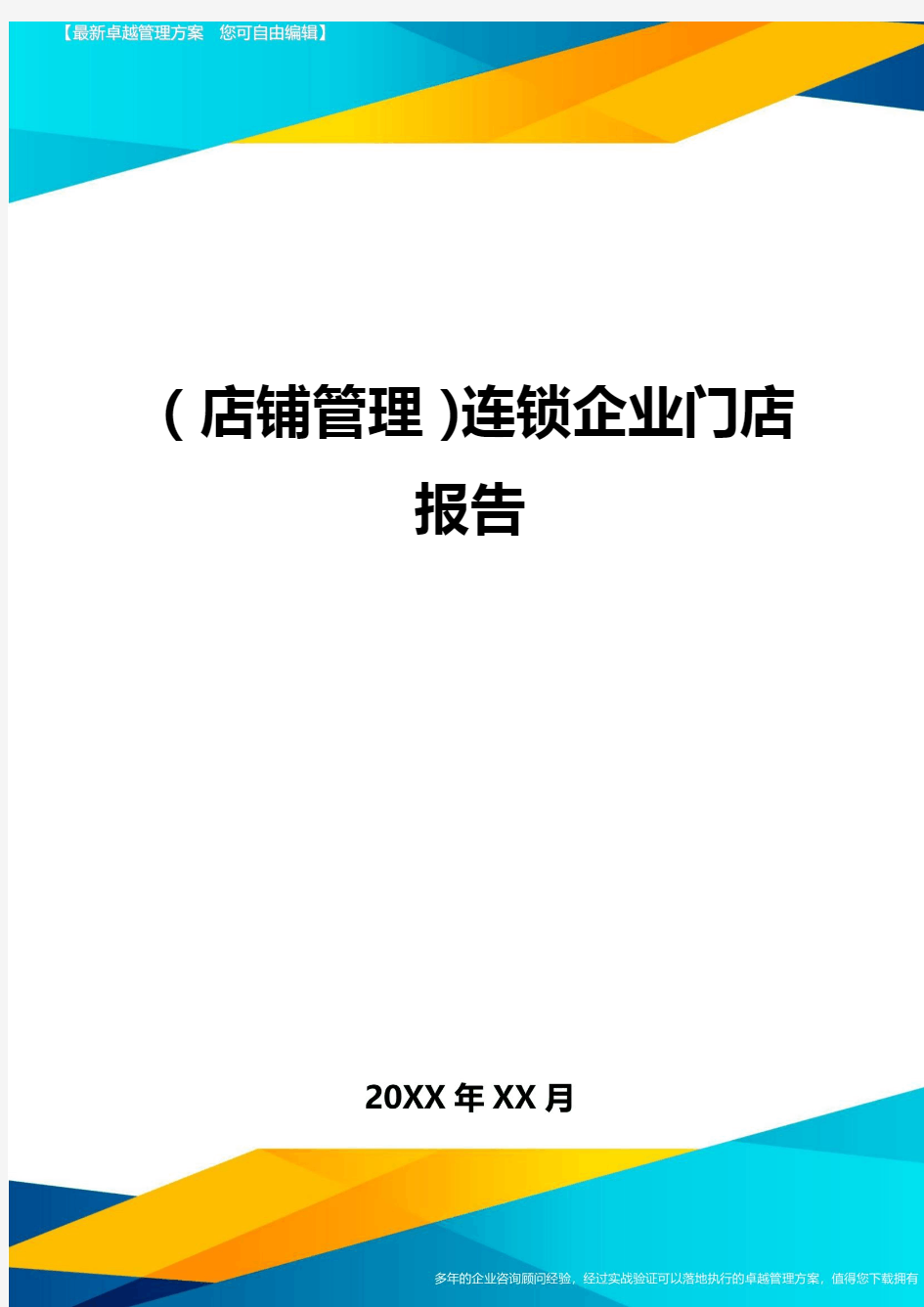 【最新卓越管理方案 您可自由编辑】

(店铺管理)连锁企业门店报告

20XX年XX月

多年的企业咨询顾问经验，经过实战验证可以落地执行的卓越管理方案，值得您下载拥有